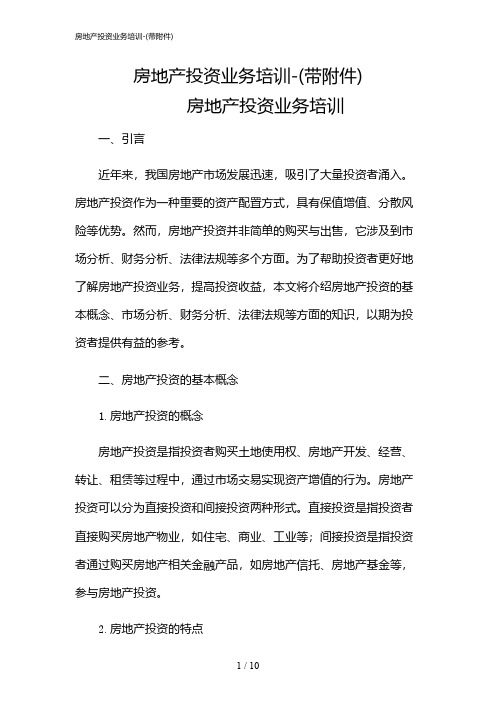 房地产投资业务培训-(带附件)

房地产投资业务培训-(带附件)
房地产投资业务培训

一、引言

近年来，我国房地产市场发展迅速，吸引了大量投资者涌入。房地产投资作为一种重要的资产配置方式，具有保值增值、分散风险等优势。然而，房地产投资并非简单的购买与出售，它涉及到市场分析、财务分析、法律法规等多个方面。为了帮助投资者更好地了解房地产投资业务，提高投资收益，本文将介绍房地产投资的基本概念、市场分析、财务分析、法律法规等方面的知识，以期为投资者提供有益的参考。

二、房地产投资的基本概念

1. 房地产投资的概念

房地产投资是指投资者购买土地使用权、房地产开发、经营、转让、租赁等过程中，通过市场交易实现资产增值的行为。房地产投资可以分为直接投资和间接投资两种形式。直接投资是指投资者直接购买房地产物业，如住宅、商业、工业等；间接投资是指投资者通过购买房地产相关金融产品，如房地产信托、房地产基金等，参与房地产投资。

2. 房地产投资的特点

1 / 10